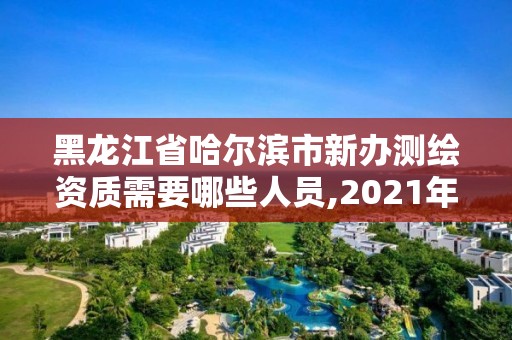 黑龙江省哈尔滨市新办测绘资质需要哪些人员,2021年